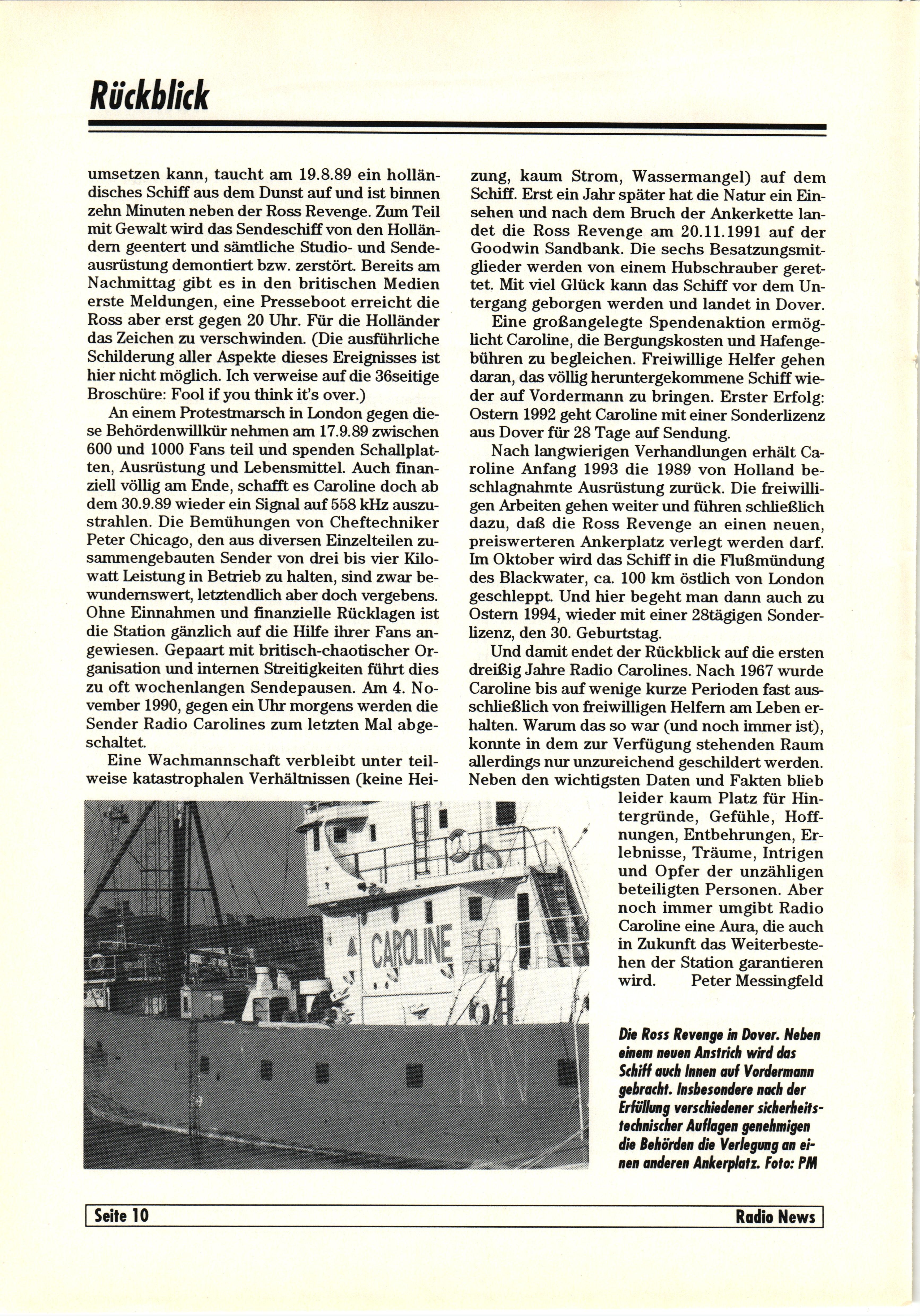 Rückblick

umsetzen kann, taucht am 19.8.89 ein holländisches Schiff aus dem Dunst auf und ist binnen zehn Minuten neben der Ross Revenge. Zum Teil mit Gewalt wird das Sendeschiff von den Holländern geentert und sämtliche Studio- und Sendeausrüstung demontiert bzw. zerstört. Bereits am Nachmittag gibt es in den britischen Medien erste Meldungen, eine Presseboot erreicht die Ross aber erst gegen 20 Uhr. Für die Holländer das Zeichen zu verschwinden. (Die ausführliche Schilderung aller Aspekte dieses Ereignisses ist hier nicht möglich. Ich verweise auf die 36seitige Broschüre: Fool if you think it's over.)

An einem Protestmarsch in London gegen diese Behördenwillkür nehmen am 17.9.89 zwischen 600 und 1000 Fans teil und spenden Schallplatten, Ausrüstung und Lebensmittel. Auch finanziell völlig am Ende, schafft es Caroline doch ab dem 30.9.89 wieder ein Signal auf 558 kHz auszustrahlen. Die Bemühungen von Cheftechniker Peter Chicago, den aus diversen Einzelteilen zusammengebauten Sender von drei bis vier Kilowatt Leistung in Betrieb zu halten, sind zwar bewundernswert, letztendlich aber doch vergebens. Ohne Einnahmen und finanzielle Rücklagen ist die Station gänzlich auf die Hilfe ihrer Fans angewiesen. Gepaart mit britisch-chaotischer Organisation und internen Streitigkeiten führt dies zu oft wochenlangen Sendepausen. Am 4. November 1990, gegen ein Uhr morgens werden die Sender Radio Carolines zum letzten Mal abgeschaltet.

Eine Wachmannschaft verbleibt unter teilweise katastrophalen Verhältnissen (keine Heizung, kaum Strom, Wassermangel) auf dem Schiff. Erst ein Jahr später hat die Natur ein Einsehen und nach dem Bruch der Ankerkette landet die Ross Revenge am 20.11.1991 auf der Goodwin Sandbank. Die sechs Besatzungsmitglieder werden von einem Hubschrauber gerettet. Mit viel Glück kann das Schiff vor dem Untergang geborgen werden und landet in Dover.

Eine großangelegte Spendenaktion ermöglicht Caroline, die Bergungskosten und Hafengebühren zu begleichen. Freiwillige Helfer gehen daran, das völlig heruntergekommene Schiff wieder auf Vordermann zu bringen. Erster Erfolg: Ostern 1992 geht Caroline mit einer Sonderlizenz aus Dover für 28 Tage auf Sendung.

Nach langwierigen Verhandlungen erhält Caroline Anfang 1993 die 1989 von Holland beschlagnahmte Ausrüstung zurück. Die freiwilligen Arbeiten gehen weiter und führen schließlich dazu, daß die Ross Revenge an einen neuen, preiswerteren Ankerplatz verlegt werden darf. Im Oktober wird das Schiff in die Flußmündung des Blackwater, ca. 100 km östlich von London geschleppt. Und hier begeht man dann auch zu Ostern 1994, wieder mit einer 28tägigen Sonderlizenz, den 30. Geburtstag.

Und damit endet der Rückblick auf die ersten dreißig Jahre Radio Carolines. Nach 1967 wurde Caroline bis auf wenige kurze Perioden fast ausschließlich von freiwilligen Helfern am Leben erhalten. Warum das so war (und noch immer ist), konnte in dem zur Verfügung stehenden Raum allerdings nur unzureichend geschildert werden. Neben den wichtigsten Daten und Fakten blieb leider kaum Platz für Hintergründe, Gefühle, Hoffnungen, Entbehrungen, Erlebnisse, Träume, Intrigen und Opfer der unzähligen beteiligten Personen. Aber noch immer umgibt Radio Caroline eine Aura, die auch in Zukunft das Weiterbestehen der Station garantieren wird. Peter Messingfeld

CAROLINE

Die Ross Revenge in Dover. Neben einem neuen Anstrich wird das Schiff auch Innen auf Vordermann gebracht. Insbesondere nach der Erfüllung verschiedener sicherheitstechnischer Auflagen genehmigen die Behörden die Verlegung an einen anderen Ankerplatz. Foto: PM

Seite 10 Radio News